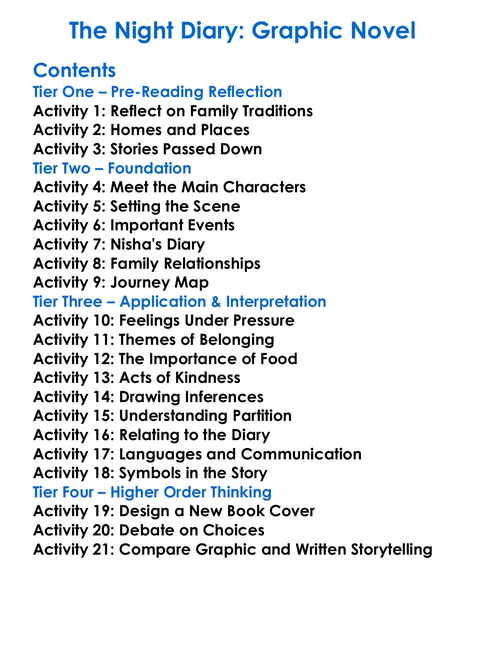 The Night Diary: Graphic Novel

Contents
Tier One – Pre-Reading Reflection
Activity 1: Reflect on Family Traditions
Activity 2: Homes and Places
Activity 3: Stories Passed Down
Tier Two – Foundation
Activity 4: Meet the Main Characters
Activity 5: Setting the Scene
Activity 6: Important Events
Activity 7: Nisha's Diary
Activity 8: Family Relationships
Activity 9: Journey Map
Tier Three – Application & Interpretation
Activity 10: Feelings Under Pressure
Activity 11: Themes of Belonging
Activity 12: The Importance of Food
Activity 13: Acts of Kindness
Activity 14: Drawing Inferences
Activity 15: Understanding Partition
Activity 16: Relating to the Diary
Activity 17: Languages and Communication
Activity 18: Symbols in the Story
Tier Four – Higher Order Thinking
Activity 19: Design a New Book Cover
Activity 20: Debate on Choices
Activity 21: Compare Graphic and Written Storytelling